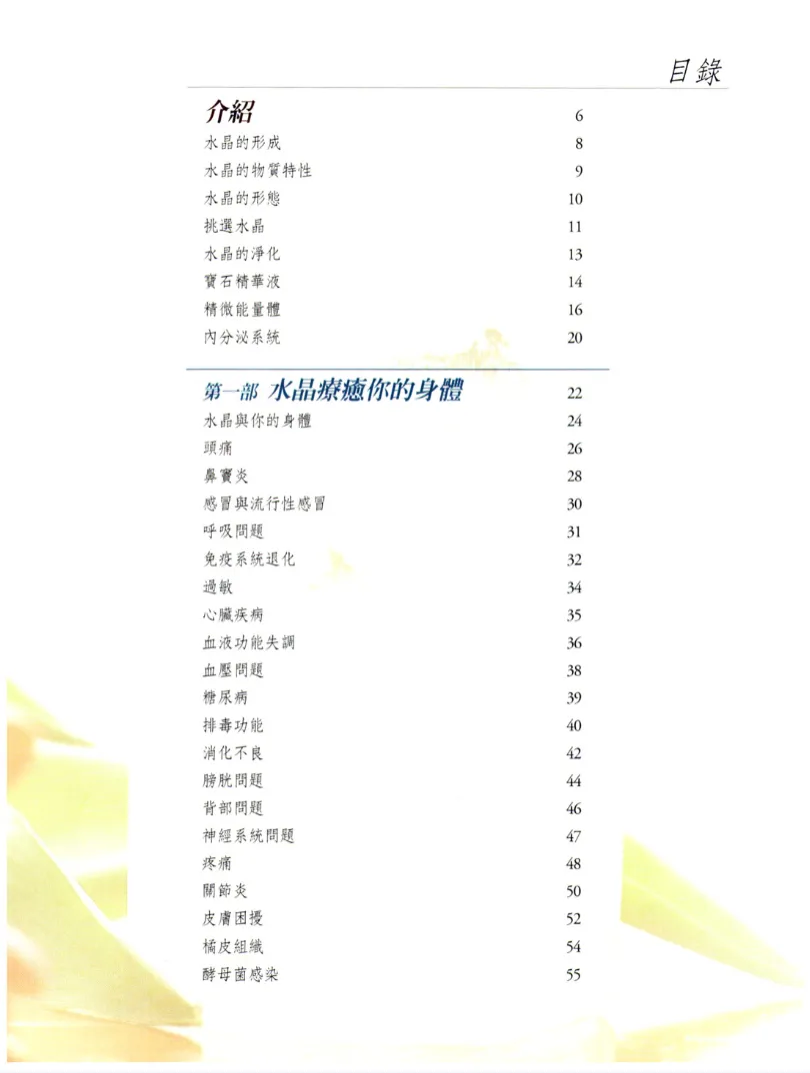 目錄

介紹 6
水晶的形成 8
水晶的物質特性 9
水晶的形態 10
挑選水晶 11
水晶的淨化 13
寶石精華液 14
精微能量體 16
內分泌系統 20

第一部 水晶療癒你的身體 22
水晶與你的身體 24
頭痛 26
鼻竇炎 28
感冒與流行性感冒 30
呼吸問題 31
免疫系統退化 32
過敏 34
心臟疾病 35
血液功能失調 36
血壓問題 38
糖尿病 39
排毒功能 40
消化不良 42
膀胱問題 44
背部問題 46
神經系統問題 47
疼痛 48
關節炎 50
皮膚困擾 52
橘皮組織 54
酵母菌感染 55